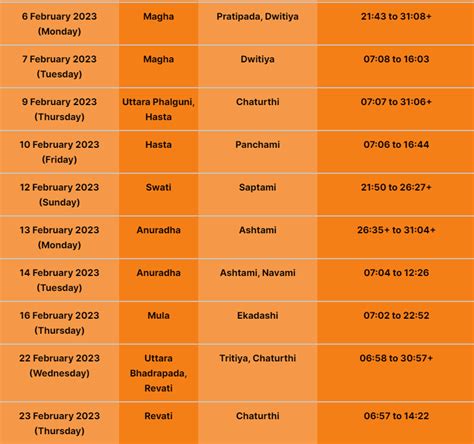 | | | | |
|---|---|---|---|
| 6 February 2023 (Monday) | Magha | Pratipada, Dwitiya | 21:43 to 31:08+ |
| 7 February 2023 (Tuesday) | Magha | Dwitiya | 07:08 to 16:03 |
| 9 February 2023 (Thursday) | Uttara Phalguni, Hasta | Chaturthi | 07:07 to 31:06+ |
| 10 February 2023 (Friday) | Hasta | Panchami | 07:06 to 16:44 |
| 12 February 2023 (Sunday) | Swati | Saptami | 21:50 to 26:27+ |
| 13 February 2023 (Monday) | Anuradha | Ashtami | 26:35+ to 31:04+ |
| 14 February 2023 (Tuesday) | Anuradha | Ashtami, Navami | 07:04 to 12:26 |
| 16 February 2023 (Thursday) | Mula | Ekadashi | 07:02 to 22:52 |
| 22 February 2023 (Wednesday) | Uttara Bhadrapada, Revati | Tritiya, Chaturthi | 06:58 to 30:57+ |
| 23 February 2023 (Thursday) | Revati | Chaturthi | 06:57 to 14:22 |